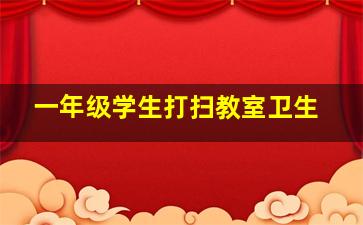 一年级学生打扫教室卫生